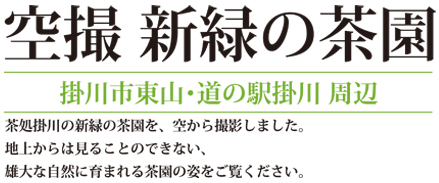 空撮 新緑の茶園

掛川市東山・道の駅掛川 周辺

茶処掛川の新緑の茶園を、空から撮影しました。
地上からは見ることのできない、
雄大な自然に育まれる茶園の姿をご覧ください。